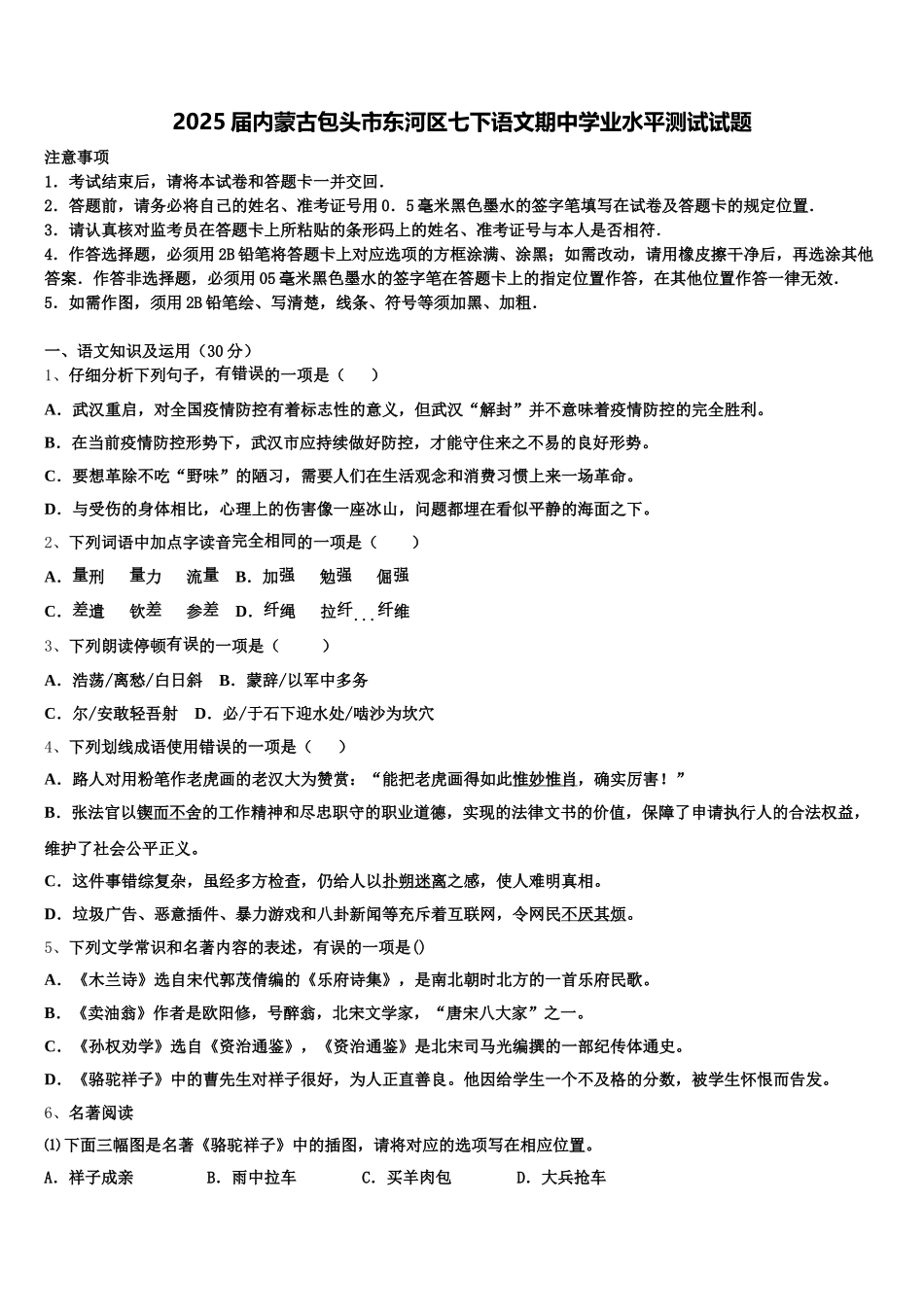 2025届内蒙古包头市东河区七下语文期中学业水平测试试题

注意事项
1．考试结束后，请将本试卷和答题卡一并交回．
2．答题前，请务必将自己的姓名、准考证号用0．5毫米黑色墨水的签字笔填写在试卷及答题卡的规定位置．
3．请认真核对监考员在答题卡上所粘贴的条形码上的姓名、准考证号与本人是否相符．
4．作答选择题，必须用2B铅笔将答题卡上对应选项的方框涂满、涂黑；如需改动，请用橡皮擦干净后，再选涂其他答案．作答非选择题，必须用05毫米黑色墨水的签字笔在答题卡上的指定位置作答，在其他位置作答一律无效．
5．如需作图，须用2B铅笔绘、写清楚，线条、符号等须加黑、加粗．

一、语文知识及运用（30分）
1、仔细分析下列句子，有错误的一项是（　　）
A．武汉重启，对全国疫情防控有着标志性的意义，但武汉“解封”并不意味着疫情防控的完全胜利。
B．在当前疫情防控形势下，武汉市应持续做好防控，才能守住来之不易的良好形势。
C．要想革除不吃“野味”的陋习，需要人们在生活观念和消费习惯上来一场革命。
D．与受伤的身体相比，心理上的伤害像一座冰山，问题都埋在看似平静的海面之下。
2、下列词语中加点字读音完全相同的一项是（　　）
A．量刑　　量力　　流量　B．加强　　勉强　　倔强
C．差遣　　钦差　　参差　D．纤绳　　拉纤　　纤维
3、下列朗读停顿有误的一项是（　　）
A．浩荡/离愁/白日斜　B．蒙辞/以军中多务
C．尔/安敢轻吾射　D．必/于石下迎水处/啮沙为坎穴
4、下列划线成语使用错误的一项是（　　）
A．路人对用粉笔作老虎画的老汉大为赞赏：“能把老虎画得如此惟妙惟肖，确实厉害！”
B．张法官以锲而不舍的工作精神和尽忠职守的职业道德，实现的法律文书的价值，保障了申请执行人的合法权益，维护了社会公平正义。
C．这件事错综复杂，虽经多方检查，仍给人以扑朔迷离之感，使人难明真相。
D．垃圾广告、恶意插件、暴力游戏和八卦新闻等充斥着互联网，令网民不厌其烦。
5、下列文学常识和名著内容的表述，有误的一项是()
A．《木兰诗》选自宋代郭茂倩编的《乐府诗集》，是南北朝时北方的一首乐府民歌。
B．《卖油翁》作者是欧阳修，号醉翁，北宋文学家，“唐宋八大家”之一。
C．《孙权劝学》选自《资治通鉴》，《资治通鉴》是北宋司马光编撰的一部纪传体通史。
D．《骆驼祥子》中的曹先生对祥子很好，为人正直善良。他因给学生一个不及格的分数，被学生怀恨而告发。
6、名著阅读
⑴下面三幅图是名著《骆驼祥子》中的插图，请将对应的选项写在相应位置。
A．祥子成亲　　B．雨中拉车　　C．买羊肉包　　D．大兵抢车